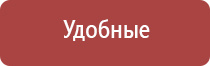 Удобные